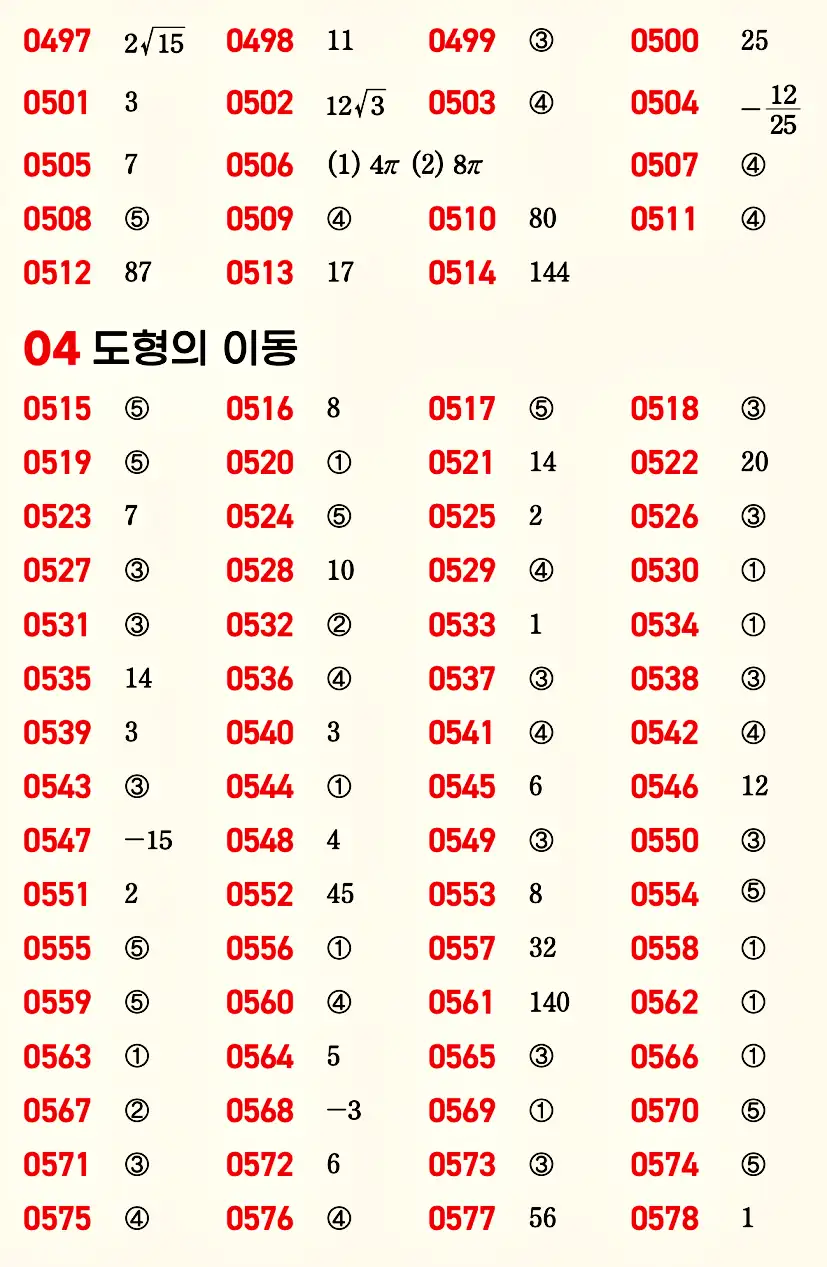 0497 $2\sqrt{15}$ 0498 11 0499 ③ 0500 25
0501 3 0502 $12\sqrt{3}$ 0503 ④ 0504 $-\frac{12}{25}$
0505 7 0506 (1) $4\pi$ (2) $8\pi$ 0507 ④
0508 ⑤ 0509 ④ 0510 80 0511 ④
0512 87 0513 17 0514 144

04 도형의 이동

0515 ⑤ 0516 8 0517 ⑤ 0518 ③
0519 ⑤ 0520 ① 0521 14 0522 20
0523 7 0524 ⑤ 0525 2 0526 ③
0527 ③ 0528 10 0529 ④ 0530 ①
0531 ③ 0532 ② 0533 1 0534 ①
0535 14 0536 ④ 0537 ③ 0538 ③
0539 3 0540 3 0541 ④ 0542 ④
0543 ③ 0544 ① 0545 6 0546 12
0547 $-15$ 0548 4 0549 ③ 0550 ③
0551 2 0552 45 0553 8 0554 ⑤
0555 ⑤ 0556 ① 0557 32 0558 ①
0559 ⑤ 0560 ④ 0561 140 0562 ①
0563 ① 0564 5 0565 ③ 0566 ①
0567 ② 0568 $-3$ 0569 ① 0570 ⑤
0571 ③ 0572 6 0573 ③ 0574 ⑤
0575 ④ 0576 ④ 0577 56 0578 1